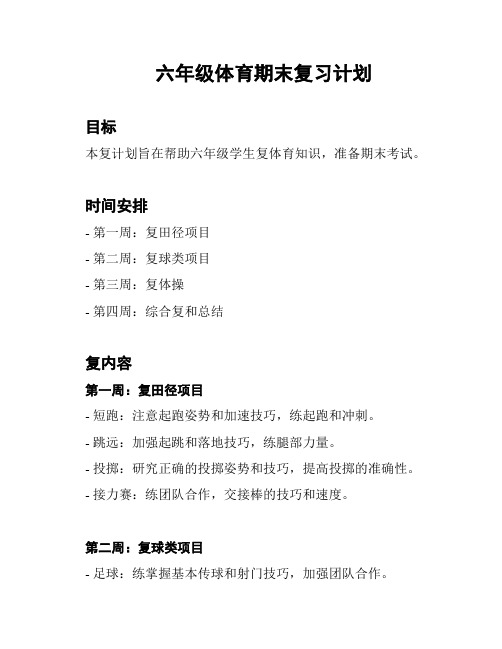 六年级体育期末复习计划

目标

本复计划旨在帮助六年级学生复体育知识，准备期末考试。

时间安排

- 第一周：复田径项目

- 第二周：复球类项目

- 第三周：复体操

- 第四周：综合复和总结

复内容

第一周：复田径项目

- 短跑：注意起跑姿势和加速技巧，练起跑和冲刺。

- 跳远：加强起跳和落地技巧，练腿部力量。

- 投掷：研究正确的投掷姿势和技巧，提高投掷的准确性。

- 接力赛：练团队合作，交接棒的技巧和速度。

第二周：复球类项目

- 足球：练掌握基本传球和射门技巧，加强团队合作。